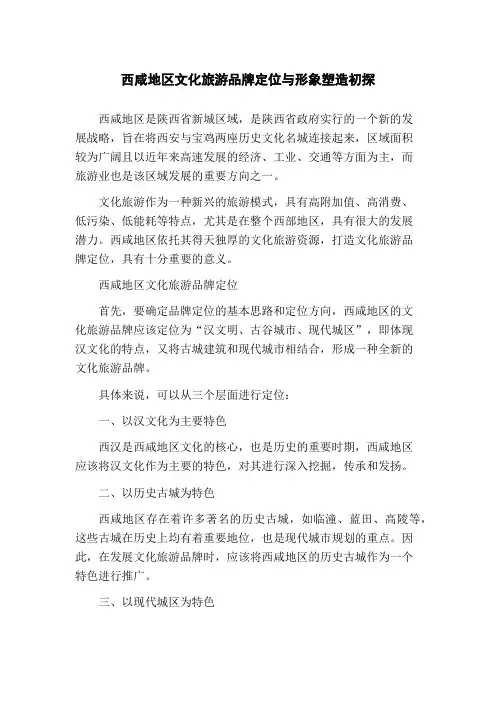 西咸地区文化旅游品牌定位与形象塑造初探

西咸地区是陕西省新城区域，是陕西省政府实行的一个新的发展战略，旨在将西安与宝鸡两座历史文化名城连接起来，区域面积较为广阔且以近年来高速发展的经济、工业、交通等方面为主，而旅游业也是该区域发展的重要方向之一。

文化旅游作为一种新兴的旅游模式，具有高附加值、高消费、低污染、低能耗等特点，尤其是在整个西部地区，具有很大的发展潜力。西咸地区依托其得天独厚的文化旅游资源，打造文化旅游品牌定位，具有十分重要的意义。

西咸地区文化旅游品牌定位

首先，要确定品牌定位的基本思路和定位方向，西咸地区的文化旅游品牌应该定位为“汉文明、古谷城市、现代城区”，即体现汉文化的特点，又将古城建筑和现代城市相结合，形成一种全新的文化旅游品牌。

具体来说，可以从三个层面进行定位：

一、以汉文化为主要特色

西汉是西咸地区文化的核心，也是历史的重要时期，西咸地区应该将汉文化作为主要的特色，对其进行深入挖掘，传承和发扬。

二、以历史古城为特色

西咸地区存在着许多著名的历史古城，如临潼、蓝田、高陵等，这些古城在历史上均有着重要地位，也是现代城市规划的重点。因此，在发展文化旅游品牌时，应该将西咸地区的历史古城作为一个特色进行推广。

三、以现代城区为特色